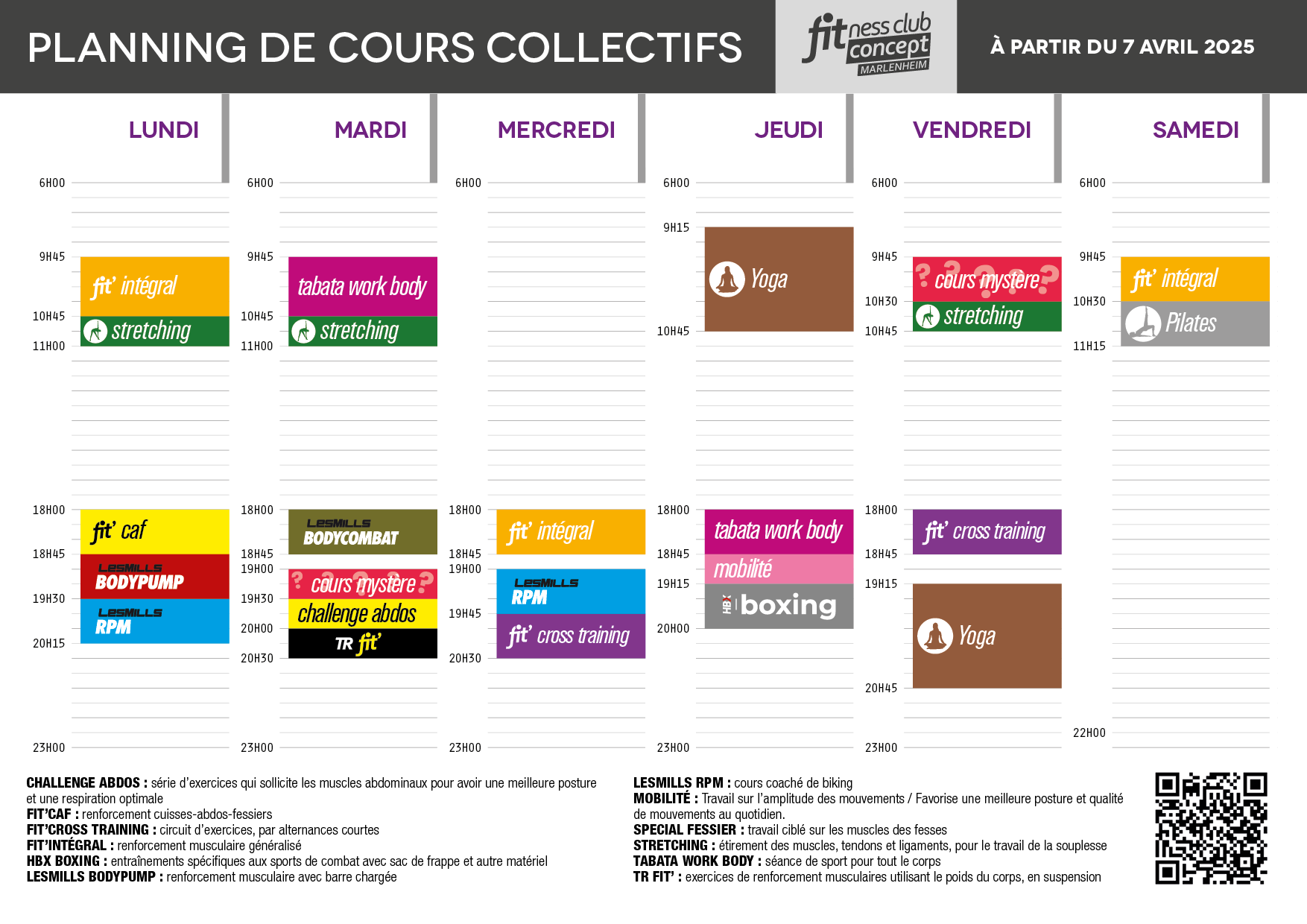 PLANNING DE COURS COLLECTIFS

fitness club concept MARLENHEIM

À PARTIR DU 7 AVRIL 2025

LUNDI

6H00
9H45
fit' intégral
10H45
stretching
11H00
18H00
fit' caf
18H45
LESMILLS BODYPUMP
19H30
LESMILLS RPM
20H15
23H00

MARDI

6H00
9H45
tabata work body
10H45
stretching
11H00
18H00
LESMILLS BODYCOMBAT
18H45
19H00
cours mystère
19H30
challenge abdos
20H00
TR fit'
20H30
23H00

MERCREDI

6H00
18H00
fit' intégral
18H45
19H00
LESMILLS RPM
19H45
fit' cross training
20H30
23H00

JEUDI

6H00
9H15
Yoga
10H45
18H00
tabata work body
18H45
mobilité
19H15
HBX boxing
20H00
23H00

VENDREDI

6H00
9H45
cours mystère
10H30
stretching
10H45
18H00
fit' cross training
18H45
19H15
Yoga
20H45
23H00

SAMEDI

6H00
9H45
fit' intégral
10H30
Pilates
11H15
22H00

CHALLENGE ABDOS : série d'exercices qui sollicite les muscles abdominaux pour avoir une meilleure posture et une respiration optimale
FIT'CAF : renforcement cuisses-abdos-fessiers
FIT'CROSS TRAINING : circuit d'exercices, par alternances courtes
FIT'INTÉGRAL : renforcement musculaire généralisé
HBX BOXING : entraînements spécifiques aux sports de combat avec sac de frappe et autre matériel
LESMILLS BODYPUMP : renforcement musculaire avec barre chargée

LESMILLS RPM : cours coaché de biking
MOBILITÉ : Travail sur l'amplitude des mouvements / Favorise une meilleure posture et qualité de mouvements au quotidien.
SPECIAL FESSIER : travail ciblé sur les muscles des fesses
STRETCHING : étirement des muscles, tendons et ligaments, pour le travail de la souplesse
TABATA WORK BODY : séance de sport pour tout le corps
TR FIT' : exercices de renforcement musculaires utilisant le poids du corps, en suspension